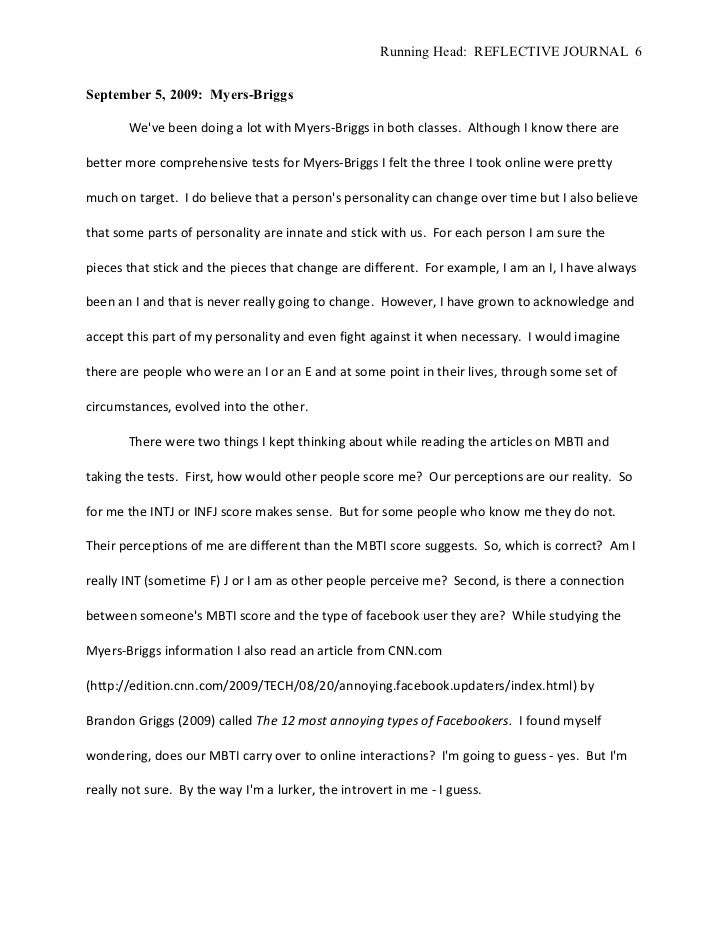 Running Head: REFLECTIVE JOURNAL 6

September 5, 2009: Myers-Briggs

We've been doing a lot with Myers-Briggs in both classes. Although I know there are better more comprehensive tests for Myers-Briggs I felt the three I took online were pretty much on target. I do believe that a person's personality can change over time but I also believe that some parts of personality are innate and stick with us. For each person I am sure the pieces that stick and the pieces that change are different. For example, I am an I, I have always been an I and that is never really going to change. However, I have grown to acknowledge and accept this part of my personality and even fight against it when necessary. I would imagine there are people who were an I or an E and at some point in their lives, through some set of circumstances, evolved into the other.

There were two things I kept thinking about while reading the articles on MBTI and taking the tests. First, how would other people score me? Our perceptions are our reality. So for me the INTJ or INFJ score makes sense. But for some people who know me they do not. Their perceptions of me are different than the MBTI score suggests. So, which is correct? Am I really INT (sometime F) J or I am as other people perceive me? Second, is there a connection between someone's MBTI score and the type of facebook user they are? While studying the Myers-Briggs information I also read an article from CNN.com (http://edition.cnn.com/2009/TECH/08/20/annoying.facebook.updaters/index.html) by Brandon Griggs (2009) called The 12 most annoying types of Facebookers. I found myself wondering, does our MBTI carry over to online interactions? I'm going to guess - yes. But I'm really not sure. By the way I'm a lurker, the introvert in me - I guess.